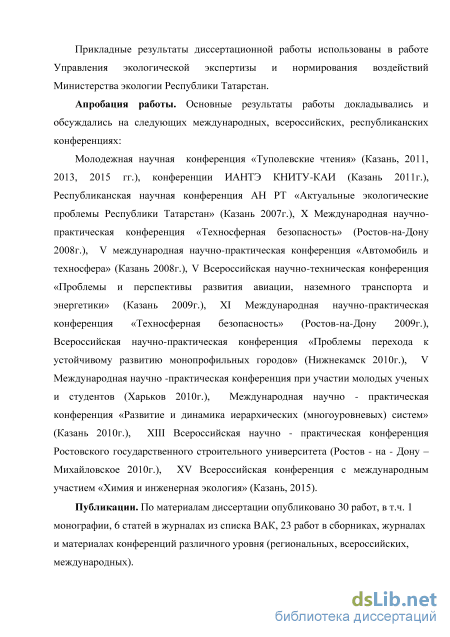 Прикладные результаты диссертационной работы использованы в работе Управления экологической экспертизы и нормирования воздействий Министерства экологии Республики Татарстан.

**Апробация работы.** Основные результаты работы докладывались и обсуждались на следующих международных, всероссийских, республиканских конференциях:

Молодежная научная конференция «Туполевские чтения» (Казань, 2011, 2013, 2015 гг.), конференции ИАНТЭ КНИТУ-КАИ (Казань 2011г.), Республиканская научная конференция АН РТ «Актуальные экологические проблемы Республики Татарстан» (Казань 2007г.), X Международная научно-практическая конференция «Техносферная безопасность» (Ростов-на-Дону 2008г.), V международная научно-практическая конференция «Автомобиль и техносфера» (Казань 2008г.), V Всероссийская научно-техническая конференция «Проблемы и перспективы развития авиации, наземного транспорта и энергетики» (Казань 2009г.), XI Международная научно-практическая конференция «Техносферная безопасность» (Ростов-на-Дону 2009г.), Всероссийская научно-практическая конференция «Проблемы перехода к устойчивому развитию монопрофильных городов» (Нижнекамск 2010г.), V Международная научно -практическая конференция при участии молодых ученых и студентов (Харьков 2010г.), Международная научно - практическая конференция «Развитие и динамика иерархических (многоуровневых) систем» (Казань 2010г.), XIII Всероссийская научно - практическая конференция Ростовского государственного строительного университета (Ростов - на - Дону – Михайловское 2010г.), XV Всероссийская конференция с международным участием «Химия и инженерная экология» (Казань, 2015).

**Публикации.** По материалам диссертации опубликовано 30 работ, в т.ч. 1 монографии, 6 статей в журналах из списка ВАК, 23 работ в сборниках, журналах и материалах конференций различного уровня (региональных, всероссийских, международных).

dsLib.net
библиотека диссертаций